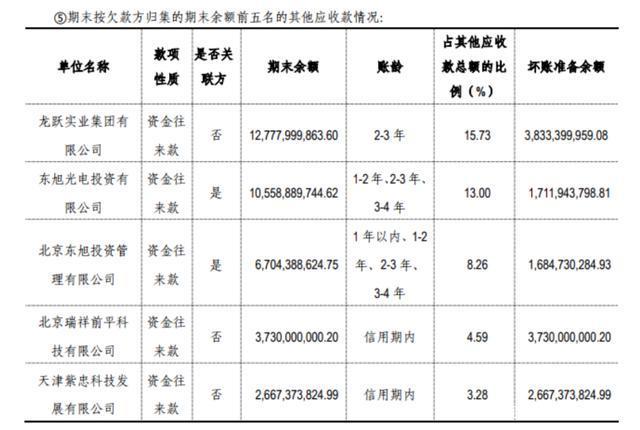 ⑤期末按欠款方归集的期末余额前五名的其他应收款情况:

| 单位名称 | 款项性质 | 是否关联方 | 期末余额 | 账龄 | 占其他应收款总额的比例（%） | 坏账准备余额 |
|---|---|---|---|---|---|---|
| 龙跃实业集团有限公司 | 资金往来款 | 否 | 12,777,999,863.60 | 2-3 年 | 15.73 | 3,833,399,959.08 |
| 东旭光电投资有限公司 | 资金往来款 | 是 | 10,558,889,744.62 | 1-2 年、2-3 年、3-4 年 | 13.00 | 1,711,943,798.81 |
| 北京东旭投资管理有限公司 | 资金往来款 | 是 | 6,704,388,624.75 | 1 年以内、1-2 年、2-3 年、3-4 年 | 8.26 | 1,684,730,284.93 |
| 北京瑞祥前平科技有限公司 | 资金往来款 | 否 | 3,730,000,000.20 | 信用期内 | 4.59 | 3,730,000,000.20 |
| 天津紫忠科技发展有限公司 | 资金往来款 | 否 | 2,667,373,824.99 | 信用期内 | 3.28 | 2,667,373,824.99 |